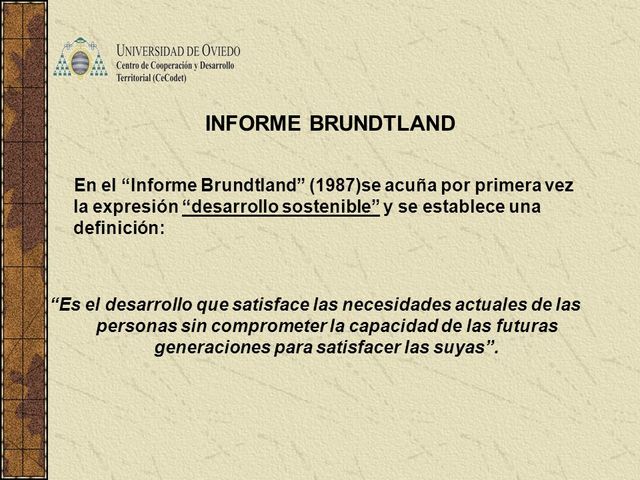 UNIVERSIDAD DE OVIEDO
Centro de Cooperación y Desarrollo Territorial (CeCodet)

INFORME BRUNDTLAND

En el “Informe Brundtland” (1987)se acuña por primera vez la expresión “desarrollo sostenible” y se establece una definición:

“Es el desarrollo que satisface las necesidades actuales de las personas sin comprometer la capacidad de las futuras generaciones para satisfacer las suyas”.